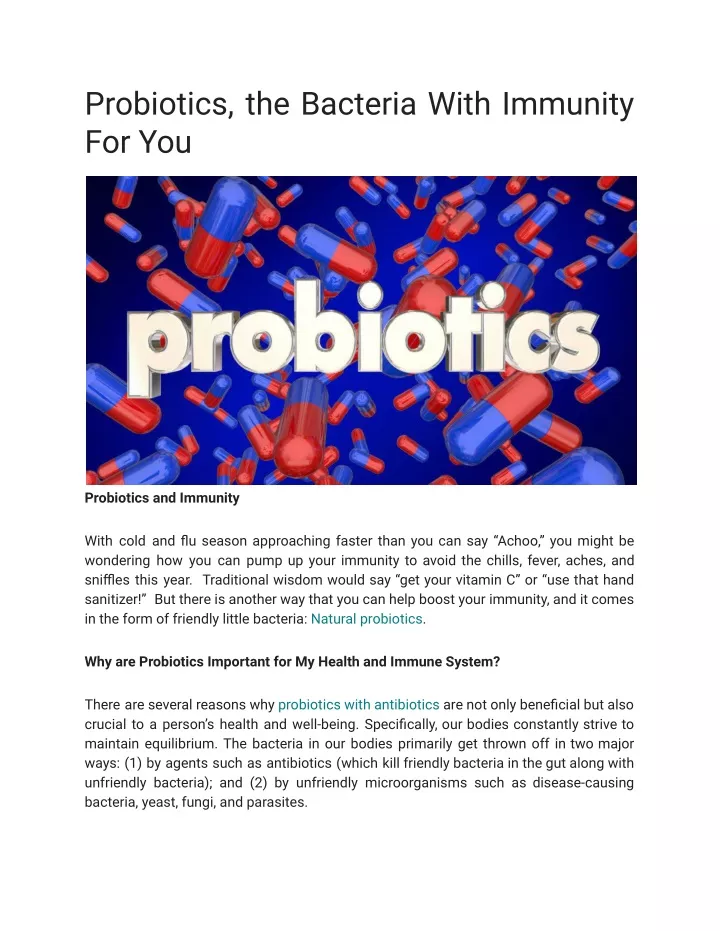 Probiotics, the Bacteria With Immunity For You

probiotics

Probiotics and Immunity

With cold and flu season approaching faster than you can say “Achoo,” you might be wondering how you can pump up your immunity to avoid the chills, fever, aches, and sniffles this year. Traditional wisdom would say “get your vitamin C” or “use that hand sanitizer!” But there is another way that you can help boost your immunity, and it comes in the form of friendly little bacteria: Natural probiotics.

Why are Probiotics Important for My Health and Immune System?

There are several reasons why probiotics with antibiotics are not only beneficial but also crucial to a person’s health and well-being. Specifically, our bodies constantly strive to maintain equilibrium. The bacteria in our bodies primarily get thrown off in two major ways: (1) by agents such as antibiotics (which kill friendly bacteria in the gut along with unfriendly bacteria); and (2) by unfriendly microorganisms such as disease-causing bacteria, yeast, fungi, and parasites.